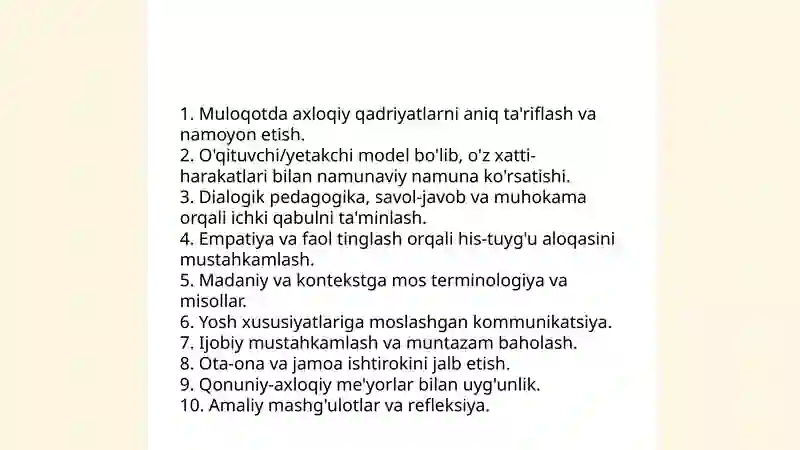 1. Muloqotda axloqiy qadriyatlarni aniq ta'riflash va namoyon etish.
2. O'qituvchi/yetakchi model bo'lib, o'z xatti-harakatlari bilan namunaviy namuna ko'rsatishi.
3. Dialogik pedagogika, savol-javob va muhokama orqali ichki qabulni ta'minlash.
4. Empatiya va faol tinglash orqali his-tuyg'u aloqasini mustahkamlash.
5. Madaniy va kontekstga mos terminologiya va misollar.
6. Yosh xususiyatlariga moslashgan kommunikatsiya.
7. Ijobiy mustahkamlash va muntazam baholash.
8. Ota-ona va jamoa ishtirokini jalb etish.
9. Qonuniy-axloqiy me'yorlar bilan uyg'unlik.
10. Amaliy mashg'ulotlar va refleksiya.